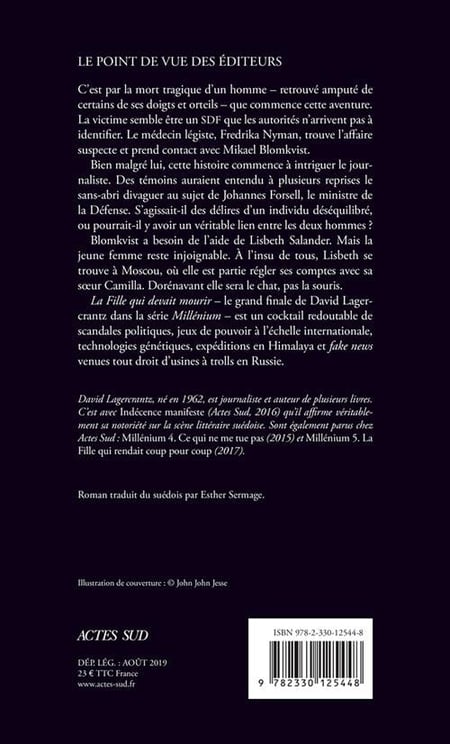 LE POINT DE VUE DES ÉDITEURS

C'est par la mort tragique d'un homme – retrouvé amputé de certains de ses doigts et orteils – que commence cette aventure. La victime semble être un SDF que les autorités n'arrivent pas à identifier. Le médecin légiste, Fredrika Nyman, trouve l'affaire suspecte et prend contact avec Mikael Blomkvist.

Bien malgré lui, cette histoire commence à intriguer le journaliste. Des témoins auraient entendu à plusieurs reprises le sans-abri divaguer au sujet de Johannes Forsell, le ministre de la Défense. S'agissait-il des délires d'un individu déséquilibré, ou pourrait-il y avoir un véritable lien entre les deux hommes ?

Blomkvist a besoin de l'aide de Lisbeth Salander. Mais la jeune femme reste injoignable. À l'insu de tous, Lisbeth se trouve à Moscou, où elle est partie régler ses comptes avec sa sœur Camilla. Dorénavant elle sera le chat, pas la souris.

La Fille qui devait mourir – le grand finale de David Lagercrantz dans la série Millénium – est un cocktail redoutable de scandales politiques, jeux de pouvoir à l'échelle internationale, technologies génétiques, expéditions en Himalaya et fake news venues tout droit d'usines à trolls en Russie.

David Lagercrantz, né en 1962, est journaliste et auteur de plusieurs livres. C'est avec Indécence manifeste (Actes Sud, 2016) qu'il affirme véritablement sa notoriété sur la scène littéraire suédoise. Sont également parus chez Actes Sud : Millénium 4. Ce qui ne me tue pas (2015) et Millénium 5. La Fille qui rendait coup pour coup (2017).

Roman traduit du suédois par Esther Sermage.

Illustration de couverture : © John John Jesse

ACTES SUD

DÉP. LÉG. : AOÛT 2019
23 € TTC France
www.actes-sud.fr

ISBN 978-2-330-12544-8

9 782330 125448